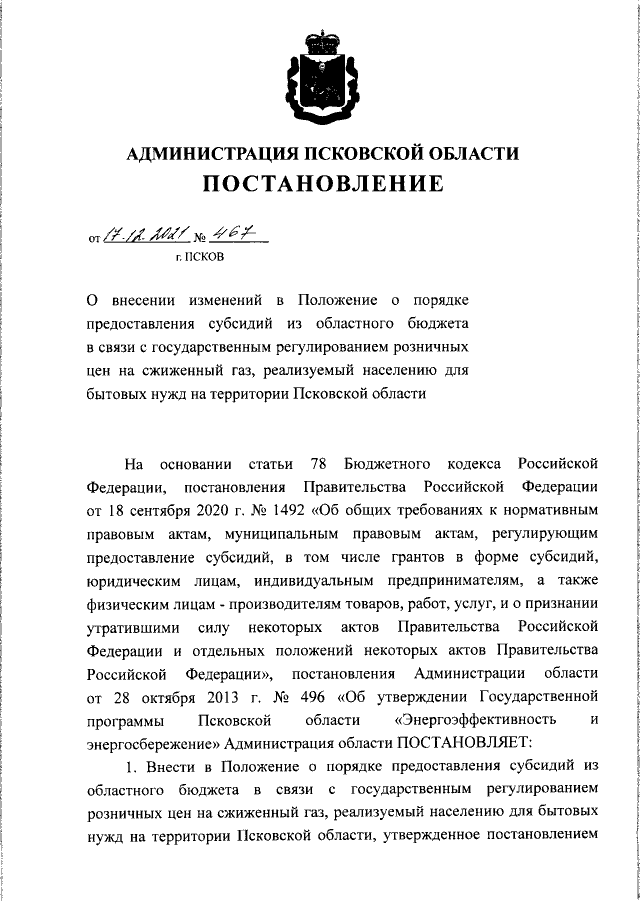 АДМИНИСТРАЦИЯ ПСКОВСКОЙ ОБЛАСТИ
ПОСТАНОВЛЕНИЕ

от 17.12.2021 № 467
г. ПСКОВ

О внесении изменений в Положение о порядке предоставления субсидий из областного бюджета в связи с государственным регулированием розничных цен на сжиженный газ, реализуемый населению для бытовых нужд на территории Псковской области

На основании статьи 78 Бюджетного кодекса Российской Федерации, постановления Правительства Российской Федерации от 18 сентября 2020 г. № 1492 «Об общих требованиях к нормативным правовым актам, муниципальным правовым актам, регулирующим предоставление субсидий, в том числе грантов в форме субсидий, юридическим лицам, индивидуальным предпринимателям, а также физическим лицам - производителям товаров, работ, услуг, и о признании утратившими силу некоторых актов Правительства Российской Федерации и отдельных положений некоторых актов Правительства Российской Федерации», постановления Администрации области от 28 октября 2013 г. № 496 «Об утверждении Государственной программы Псковской области «Энергоэффективность и энергосбережение» Администрация области ПОСТАНОВЛЯЕТ:

1. Внести в Положение о порядке предоставления субсидий из областного бюджета в связи с государственным регулированием розничных цен на сжиженный газ, реализуемый населению для бытовых нужд на территории Псковской области, утвержденное постановлением